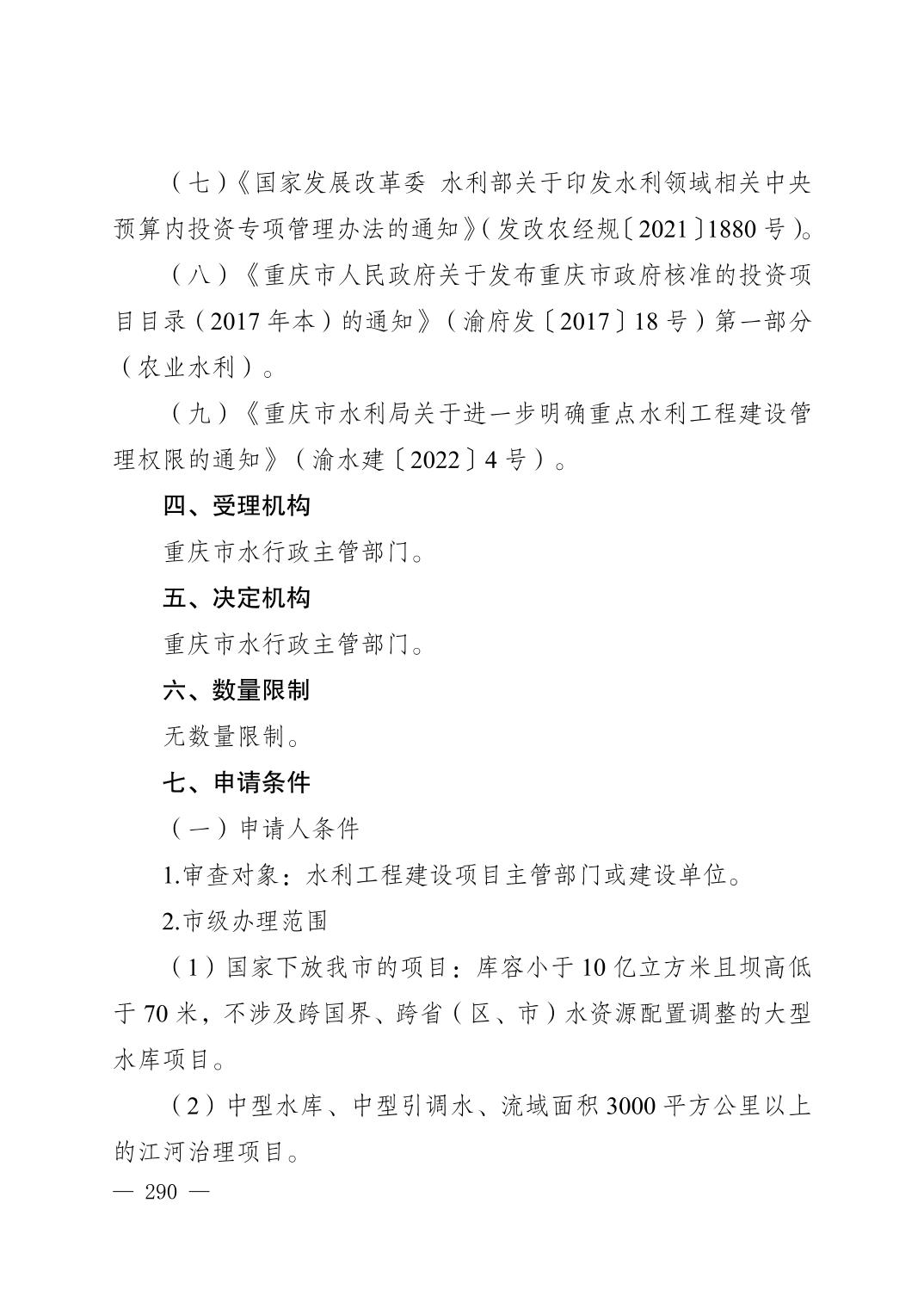 （七）《国家发展改革委 水利部关于印发水利领域相关中央预算内投资专项管理办法的通知》（发改农经规〔2021〕1880号）。

（八）《重庆市人民政府关于发布重庆市政府核准的投资项目目录（2017年本）的通知》（渝府发〔2017〕18号）第一部分（农业水利）。

（九）《重庆市水利局关于进一步明确重点水利工程建设管理权限的通知》（渝水建〔2022〕4号）。

四、受理机构

重庆市水行政主管部门。

五、决定机构

重庆市水行政主管部门。

六、数量限制

无数量限制。

七、申请条件

（一）申请人条件

1.审查对象：水利工程建设项目主管部门或建设单位。

2.市级办理范围

（1）国家下放我市的项目：库容小于10亿立方米且坝高低于70米，不涉及跨国界、跨省（区、市）水资源配置调整的大型水库项目。

（2）中型水库、中型引调水、流域面积3000平方公里以上的江河治理项目。

— 290 —